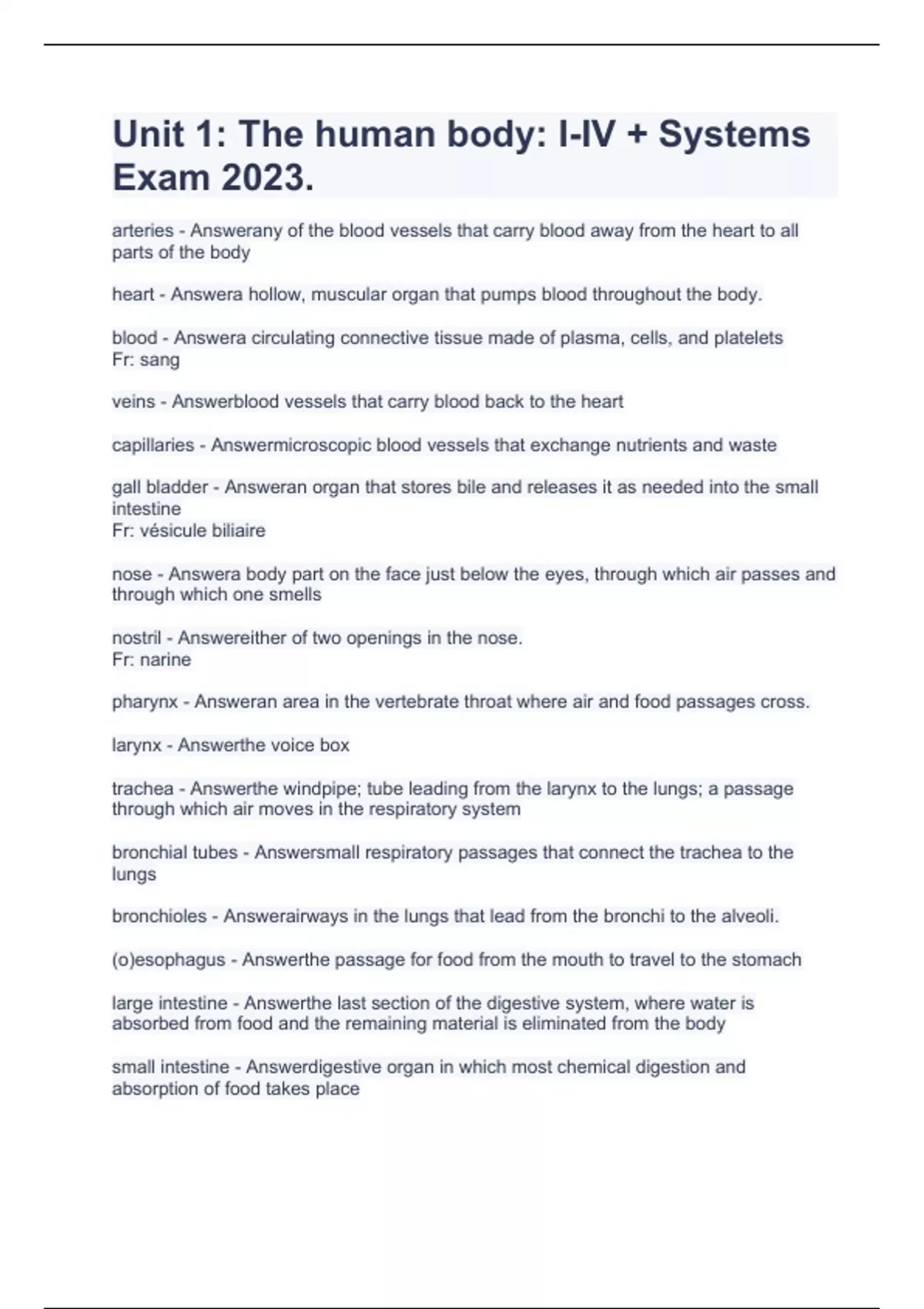 Unit 1: The human body: I-IV + Systems Exam 2023.

arteries - Answerany of the blood vessels that carry blood away from the heart to all parts of the body

heart - Answera hollow, muscular organ that pumps blood throughout the body.

blood - Answera circulating connective tissue made of plasma, cells, and platelets
Fr: sang

veins - Answerblood vessels that carry blood back to the heart

capillaries - Answermicroscopic blood vessels that exchange nutrients and waste

gall bladder - Answeran organ that stores bile and releases it as needed into the small intestine
Fr: vésicule biliaire

nose - Answera body part on the face just below the eyes, through which air passes and through which one smells

nostril - Answereither of two openings in the nose.
Fr: narine

pharynx - Answeran area in the vertebrate throat where air and food passages cross.

larynx - Answerthe voice box

trachea - Answerthe windpipe; tube leading from the larynx to the lungs; a passage through which air moves in the respiratory system

bronchial tubes - Answersmall respiratory passages that connect the trachea to the lungs

bronchioles - Answerairways in the lungs that lead from the bronchi to the alveoli.

(o)esophagus - Answerthe passage for food from the mouth to travel to the stomach

large intestine - Answerthe last section of the digestive system, where water is absorbed from food and the remaining material is eliminated from the body

small intestine - Answerdigestive organ in which most chemical digestion and absorption of food takes place